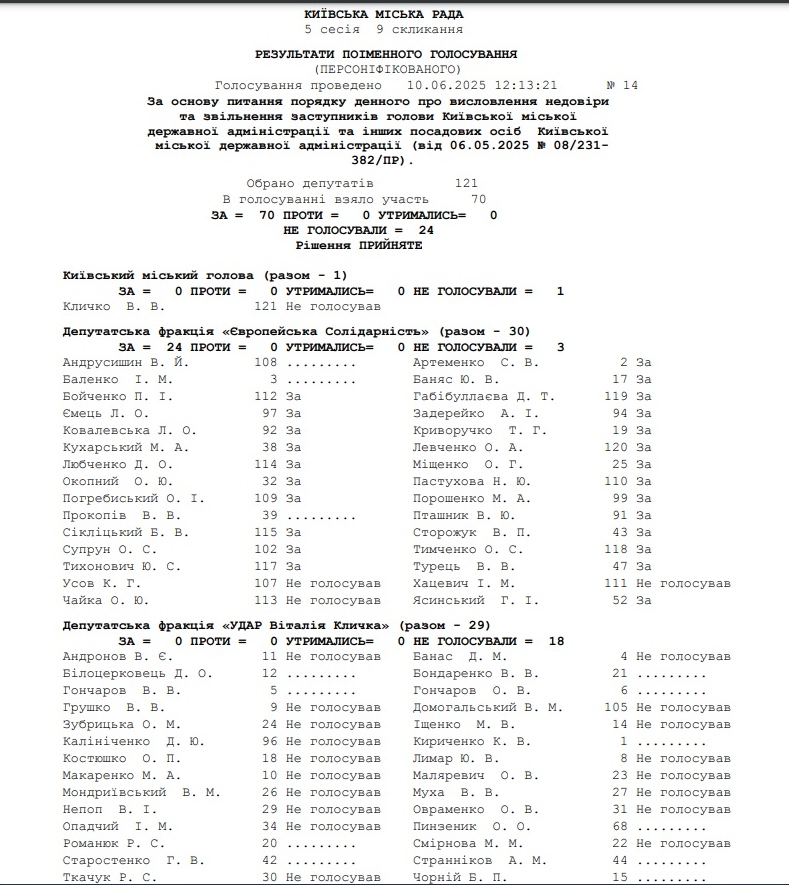 КИЇВСЬКА МІСЬКА РАДА
5 сесія 9 скликання

РЕЗУЛЬТАТИ ПОІМЕННОГО ГОЛОСУВАННЯ
(ПЕРСОНІФІКОВАНОГО)
Голосування проведено 10.06.2025 12:13:21 № 14
За основу питання порядку денного про висловлення недовіри та звільнення заступників голови Київської міської державної адміністрації та інших посадових осіб Київської міської державної адміністрації (від 06.05.2025 № 08/231-382/ПР).

Обрано депутатів 121
В голосуванні взяло участь 70
ЗА = 70 ПРОТИ = 0 УТРИМАЛИСЬ= 0
НЕ ГОЛОСУВАЛИ = 24
Рішення ПРИЙНЯТЕ

Київський міський голова (разом - 1)
ЗА = 0 ПРОТИ = 0 УТРИМАЛИСЬ= 0 НЕ ГОЛОСУВАЛИ = 1
Кличко В. В. 121 Не голосував

Депутатська фракція «Європейська Солідарність» (разом - 30)
ЗА = 24 ПРОТИ = 0 УТРИМАЛИСЬ= 0 НЕ ГОЛОСУВАЛИ = 3
Андрусишин В. Й. 108 .........
Баленко І. М. 3 .........
Бойченко П. І. 112 За
Ємець Л. О. 97 За
Ковалевська Л. О. 92 За
Кухарський М. А. 38 За
Любченко Д. О. 114 За
Окопний О. Ю. 32 За
Погребиський О. І. 109 За
Прокопів В. В. 39 .........
Сікліцький Б. В. 115 За
Супрун О. С. 102 За
Тихонович Ю. С. 117 За
Усов К. Г. 107 Не голосував
Чайка О. Ю. 113 Не голосував
Артеменко С. В. 2 За
Баняс Ю. В. 17 За
Габібуллаєва Д. Т. 119 За
Задерейко А. І. 94 За
Криворучко Т. Г. 19 За
Левченко О. А. 120 За
Міщенко О. Г. 25 За
Пастухова Н. Ю. 110 За
Порошенко М. А. 99 За
Пташник В. Ю. 91 За
Сторожук В. П. 43 За
Тимченко О. С. 118 За
Турець В. В. 47 За
Хацевич І. М. 111 Не голосував
Ясинський Г. І. 52 За

Депутатська фракція «УДАР Віталія Кличка» (разом - 29)
ЗА = 0 ПРОТИ = 0 УТРИМАЛИСЬ= 0 НЕ ГОЛОСУВАЛИ = 18
Андронов В. Є. 11 Не голосував
Білоцерковець Д. О. 12 .........
Гончаров В. В. 5 .........
Грушко В. В. 9 Не голосував
Зубрицька О. М. 24 Не голосував
Калініченко Д. Ю. 96 Не голосував
Костюшко О. П. 18 Не голосував
Макаренко М. А. 10 Не голосував
Мондриївський В. М. 26 Не голосував
Непоп В. І. 29 Не голосував
Опадчий І. М. 34 Не голосував
Романюк Р. С. 20 .........
Старостенко Г. В. 42 .........
Ткачук Р. С. 30 Не голосував
Банас Д. М. 4 Не голосував
Бондаренко В. В. 21 .........
Гончаров О. В. 6 .........
Домогальський В. М. 105 Не голосував
Іщенко М. В. 14 Не голосував
Кириченко К. В. 1 .........
Лимар Ю. В. 8 Не голосував
Маляревич О. В. 23 Не голосував
Муха В. В. 27 Не голосував
Овраменко О. В. 31 Не голосував
Пинзеник О. О. 68 .........
Смірнова М. М. 22 Не голосував
Странніков А. М. 44 .........
Чорній Б. П. 15 .........